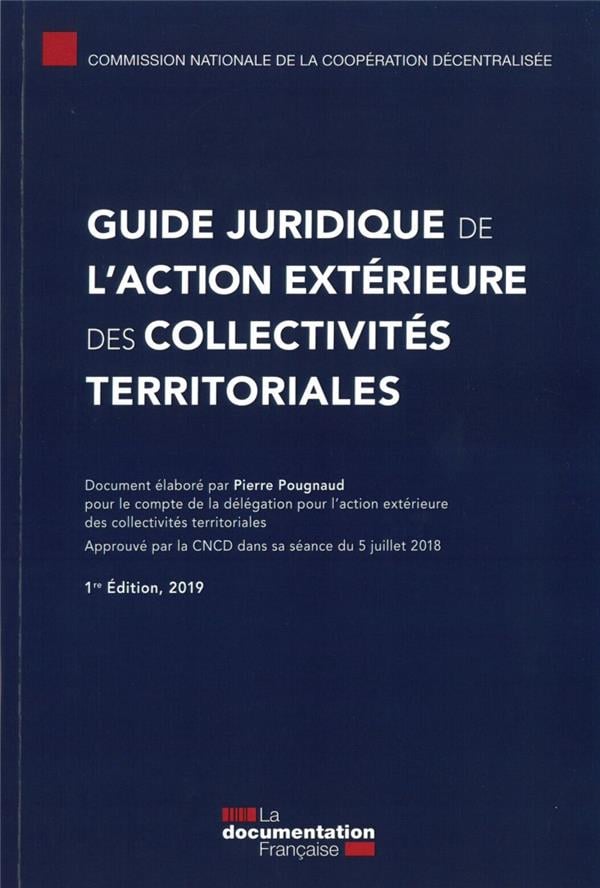 COMMISSION NATIONALE DE LA COOPÉRATION DÉCENTRALISÉE

GUIDE JURIDIQUE DE L'ACTION EXTÉRIEURE DES COLLECTIVITÉS TERRITORIALES

Document élaboré par Pierre Pougnaud pour le compte de la délégation pour l'action extérieure des collectivités territoriales

Approuvé par la CNCD dans sa séance du 5 juillet 2018

1re Édition, 2019

La documentation Française